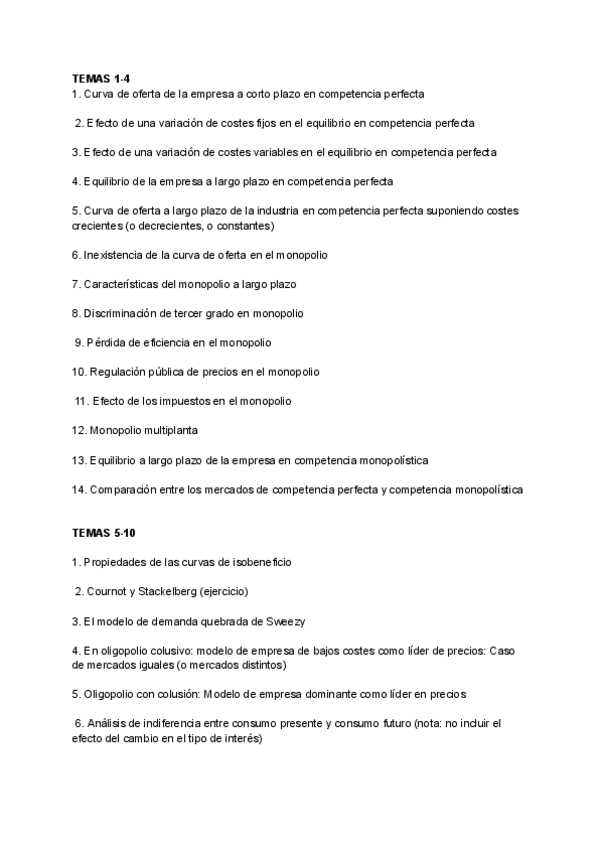 TEMAS 1-4
1. Curva de oferta de la empresa a corto plazo en competencia perfecta

2. Efecto de una variación de costes fijos en el equilibrio en competencia perfecta

3. Efecto de una variación de costes variables en el equilibrio en competencia perfecta

4. Equilibrio de la empresa a largo plazo en competencia perfecta

5. Curva de oferta a largo plazo de la industria en competencia perfecta suponiendo costes crecientes (o decrecientes, o constantes)

6. Inexistencia de la curva de oferta en el monopolio

7. Características del monopolio a largo plazo

8. Discriminación de tercer grado en monopolio

9. Pérdida de eficiencia en el monopolio

10. Regulación pública de precios en el monopolio

11. Efecto de los impuestos en el monopolio

12. Monopolio multiplanta

13. Equilibrio a largo plazo de la empresa en competencia monopolística

14. Comparación entre los mercados de competencia perfecta y competencia monopolística

TEMAS 5-10

1. Propiedades de las curvas de isobeneficio

2. Cournot y Stackelberg (ejercicio)

3. El modelo de demanda quebrada de Sweezy

4. En oligopolio colusivo: modelo de empresa de bajos costes como líder de precios: Caso de mercados iguales (o mercados distintos)

5. Oligopolio con colusión: Modelo de empresa dominante como líder en precios

6. Análisis de indiferencia entre consumo presente y consumo futuro (nota: no incluir el efecto del cambio en el tipo de interés)